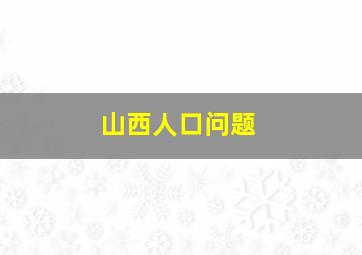 山西人口问题